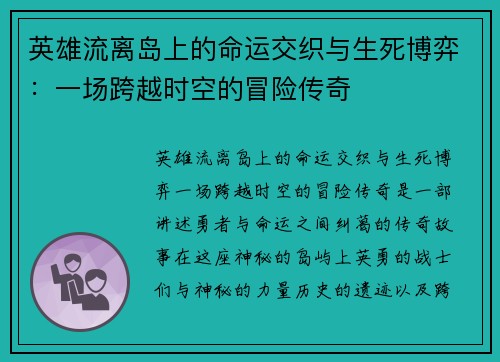 英雄流离岛上的命运交织与生死博弈：一场跨越时空的冒险传奇

英雄流离岛上的命运交织与生死博弈一场跨越时空的冒险传奇是一部讲述勇者与命运之间纠葛的传奇故事在这座神秘的岛屿上英勇的战士们与神秘的力量历史的遗迹以及跨